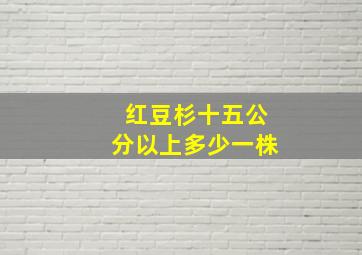 红豆杉十五公分以上多少一株